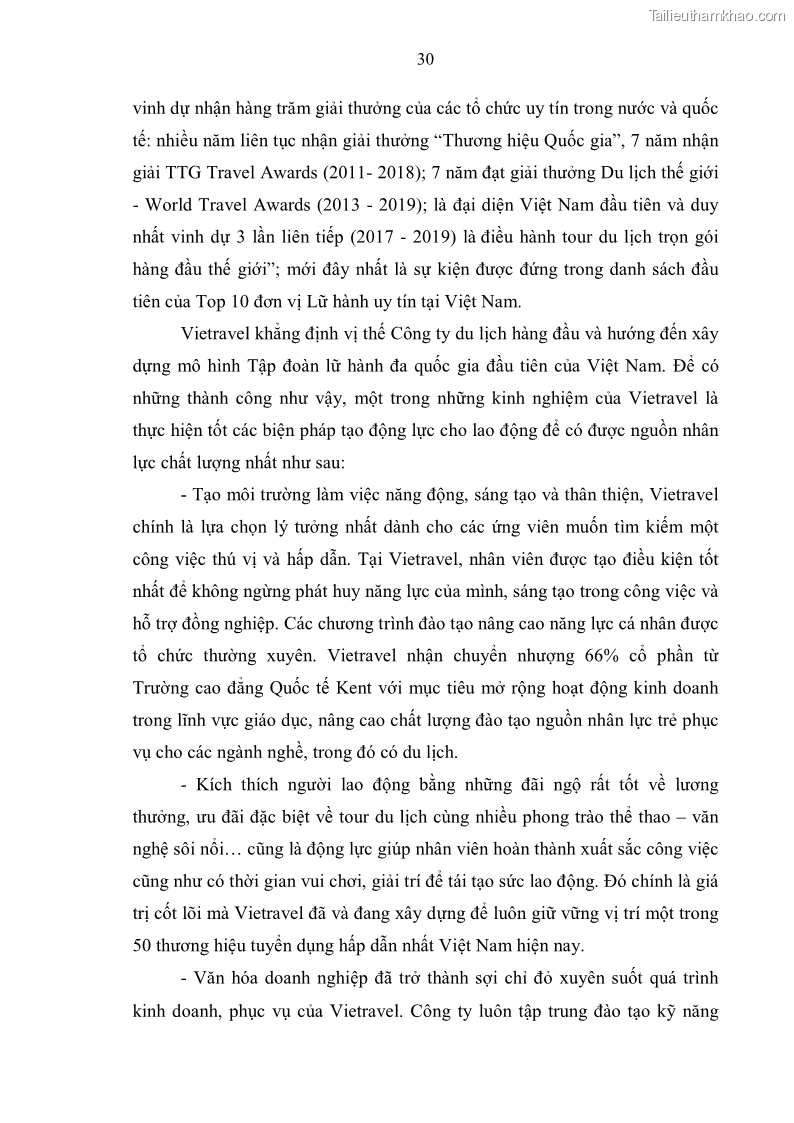 Tailieuthamkhao.com

30

vinh dự nhận hàng trăm giải thưởng của các tổ chức uy tín trong nước và quốc tế: nhiều năm liên tục nhận giải thưởng “Thương hiệu Quốc gia”, 7 năm nhận giải TTG Travel Awards (2011- 2018); 7 năm đạt giải thưởng Du lịch thế giới - World Travel Awards (2013 - 2019); là đại diện Việt Nam đầu tiên và duy nhất vinh dự 3 lần liên tiếp (2017 - 2019) là điều hành tour du lịch trọn gói hàng đầu thế giới”; mới đây nhất là sự kiện được đứng trong danh sách đầu tiên của Top 10 đơn vị Lữ hành uy tín tại Việt Nam.

Vietravel khẳng định vị thế Công ty du lịch hàng đầu và hướng đến xây dựng mô hình Tập đoàn lữ hành đa quốc gia đầu tiên của Việt Nam. Để có những thành công như vậy, một trong những kinh nghiệm của Vietravel là thực hiện tốt các biện pháp tạo động lực cho lao động để có được nguồn nhân lực chất lượng nhất như sau:

- Tạo môi trường làm việc năng động, sáng tạo và thân thiện, Vietravel chính là lựa chọn lý tưởng nhất dành cho các ứng viên muốn tìm kiếm một công việc thú vị và hấp dẫn. Tại Vietravel, nhân viên được tạo điều kiện tốt nhất để không ngừng phát huy năng lực của mình, sáng tạo trong công việc và hỗ trợ đồng nghiệp. Các chương trình đào tạo nâng cao năng lực cá nhân được tổ chức thường xuyên. Vietravel nhận chuyển nhượng 66% cổ phần từ Trường cao đẳng Quốc tế Kent với mục tiêu mở rộng hoạt động kinh doanh trong lĩnh vực giáo dục, nâng cao chất lượng đào tạo nguồn nhân lực trẻ phục vụ cho các ngành nghề, trong đó có du lịch.

- Kích thích người lao động bằng những đãi ngộ rất tốt về lương thưởng, ưu đãi đặc biệt về tour du lịch cùng nhiều phong trào thể thao – văn nghệ sôi nổi… cũng là động lực giúp nhân viên hoàn thành xuất sắc công việc cũng như có thời gian vui chơi, giải trí để tái tạo sức lao động. Đó chính là giá trị cốt lõi mà Vietravel đã và đang xây dựng để luôn giữ vững vị trí một trong 50 thương hiệu tuyển dụng hấp dẫn nhất Việt Nam hiện nay.

- Văn hóa doanh nghiệp đã trở thành sợi chỉ đỏ xuyên suốt quá trình kinh doanh, phục vụ của Vietravel. Công ty luôn tập trung đào tạo kỹ năng